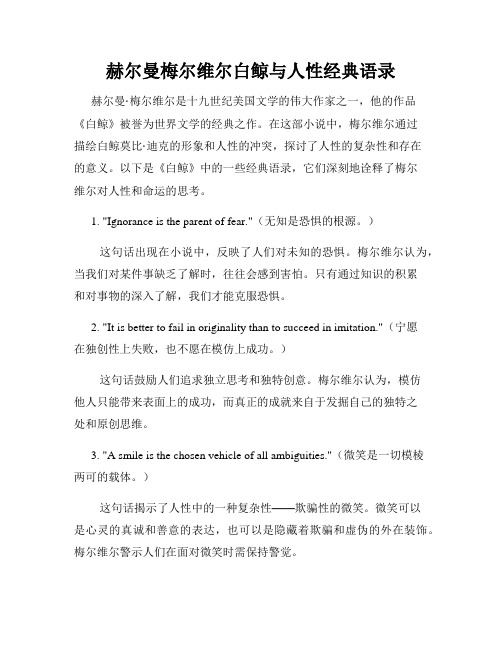 赫尔曼梅尔维尔白鲸与人性经典语录

赫尔曼·梅尔维尔是十九世纪美国文学的伟大作家之一，他的作品《白鲸》被誉为世界文学的经典之作。在这部小说中，梅尔维尔通过描绘白鲸莫比·迪克的形象和人性的冲突，探讨了人性的复杂性和存在的意义。以下是《白鲸》中的一些经典语录，它们深刻地诠释了梅尔维尔对人性和命运的思考。

1. "Ignorance is the parent of fear."（无知是恐惧的根源。）

这句话出现在小说中，反映了人们对未知的恐惧。梅尔维尔认为，当我们对某件事缺乏了解时，往往会感到害怕。只有通过知识的积累和对事物的深入了解，我们才能克服恐惧。

2. "It is better to fail in originality than to succeed in imitation."（宁愿在独创性上失败，也不愿在模仿上成功。）

这句话鼓励人们追求独立思考和独特创意。梅尔维尔认为，模仿他人只能带来表面上的成功，而真正的成就来自于发掘自己的独特之处和原创思维。

3. "A smile is the chosen vehicle of all ambiguities."（微笑是一切模棱两可的载体。）

这句话揭示了人性中的一种复杂性——欺骗性的微笑。微笑可以是心灵的真诚和善意的表达，也可以是隐藏着欺骗和虚伪的外在装饰。梅尔维尔警示人们在面对微笑时需保持警觉。